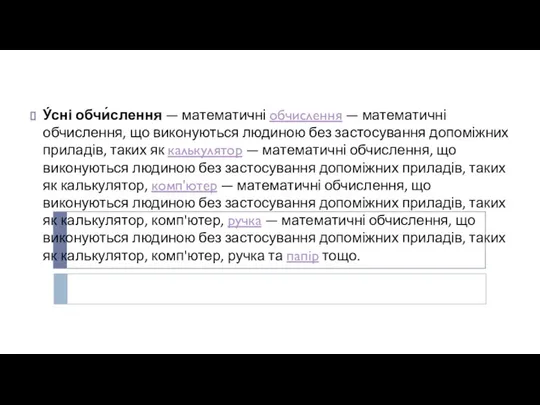 У́сні обчи́слення — математичні обчислення — математичні обчислення, що виконуються людиною без застосування допоміжних приладів, таких як калькулятор — математичні обчислення, що виконуються людиною без застосування допоміжних приладів, таких як калькулятор, комп'ютер — математичні обчислення, що виконуються людиною без застосування допоміжних приладів, таких як калькулятор, комп'ютер, ручка — математичні обчислення, що виконуються людиною без застосування допоміжних приладів, таких як калькулятор, комп'ютер, ручка та папір тощо.